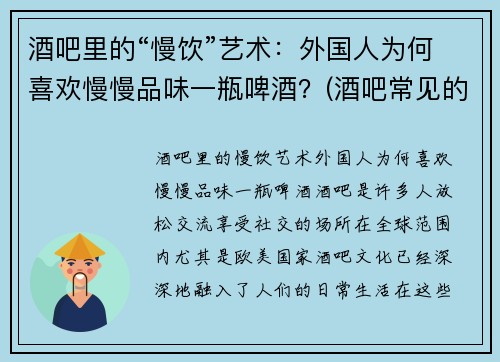 酒吧里的“慢饮”艺术：外国人为何喜欢慢慢品味一瓶啤酒？(酒吧常见的

酒吧里的慢饮艺术外国人为何喜欢慢慢品味一瓶啤酒酒吧是许多人放松交流享受社交的场所在全球范围内尤其是欧美国家酒吧文化已经深深地融入了人们的日常生活在这些